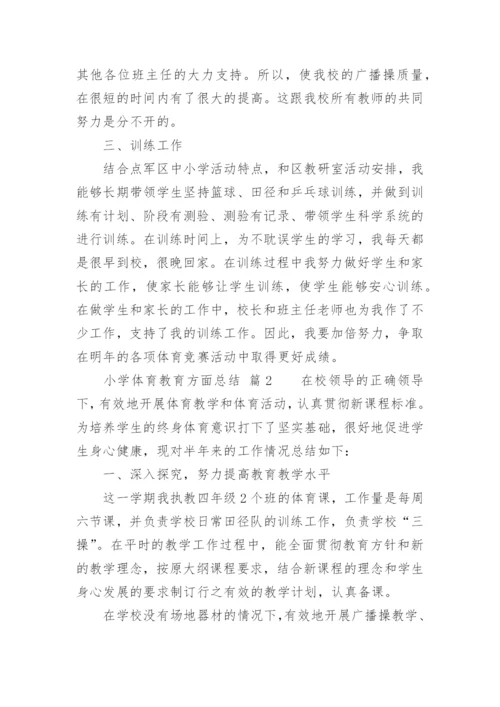 其他各位班主任的大力支持。所以，使我校的广播操质量，在很短的时间内有了很大的提高。这跟我校所有教师的共同努力是分不开的。

三、训练工作

结合点军区中小学活动特点，和区教研室活动安排，我能够长期带领学生坚持篮球、田径和乒乓球训练，并做到训练有计划、阶段有测验、测验有记录、带领学生科学系统的进行训练。在训练时间上，为不耽误学生的学习，我每天都是很早到校，很晚回家。在训练过程中我努力做好学生和家长的工作，使家长能够让学生训练，使学生能够安心训练。在做学生和家长的工作中，校长和班主任老师也为我作了不少工作，支持了我的训练工作。因此，我要加倍努力，争取在明年的各项体育竞赛活动中取得更好成绩。

小学体育教育方面总结 篇2 在校领导的正确领导下，有效地开展体育教学和体育活动，认真贯彻新课程标准。为培养学生的终身体育意识打下了坚实基础，很好地促进学生身心健康，现对半年来的工作情况总结如下：

一、深入探究，努力提高教育教学水平

这一学期我执教四年级2个班的体育课，工作量是每周六节课，并负责学校日常田径队的训练工作，负责学校“三操”。在平时的教学工作过程中，能全面贯彻教育方针和新的教学理念，按原大纲课程要求，结合新课程的理念和学生身心发展的要求制订行之有效的教学计划，认真备课。

在学校没有场地器材的情况下，有效地开展广播操教学、